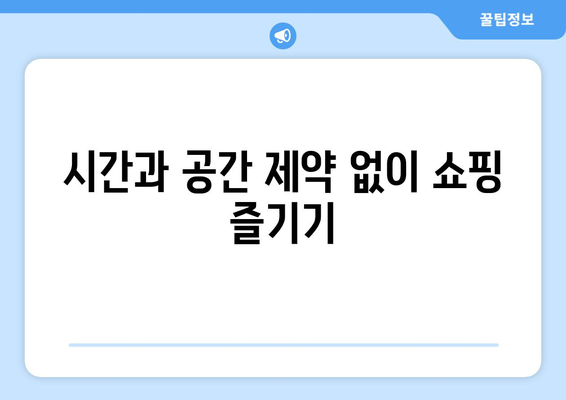 꿀팁정보

시간과 공간 제약 없이 쇼핑 즐기기